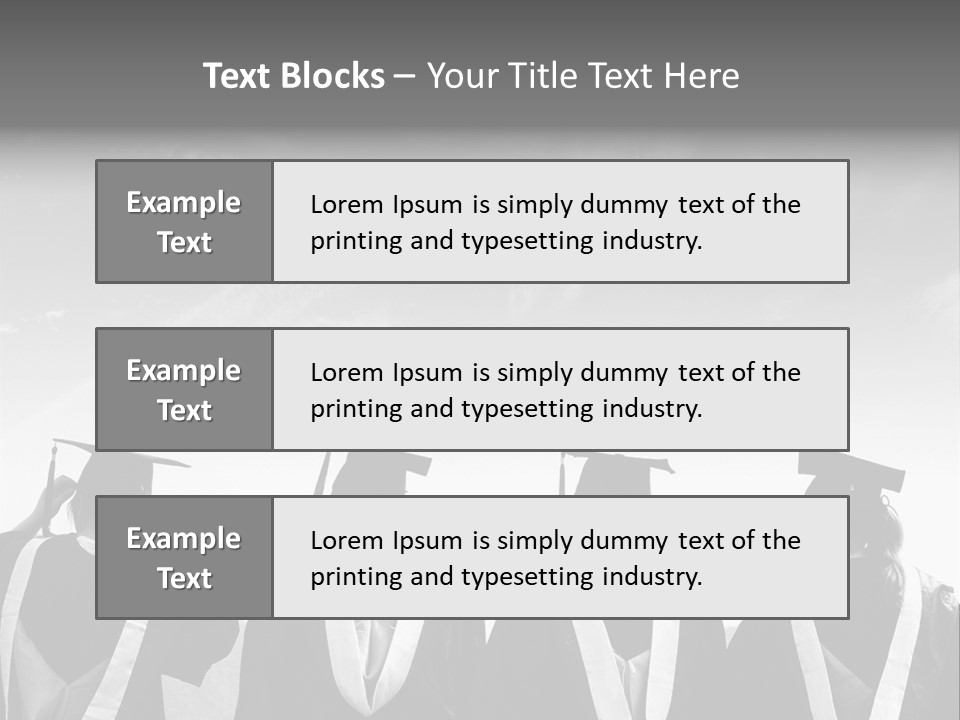 Text Blocks – Your Title Text Here

Example Text

Lorem Ipsum is simply dummy text of the printing and typesetting industry.

Example Text

Lorem Ipsum is simply dummy text of the printing and typesetting industry.

Example Text

Lorem Ipsum is simply dummy text of the printing and typesetting industry.